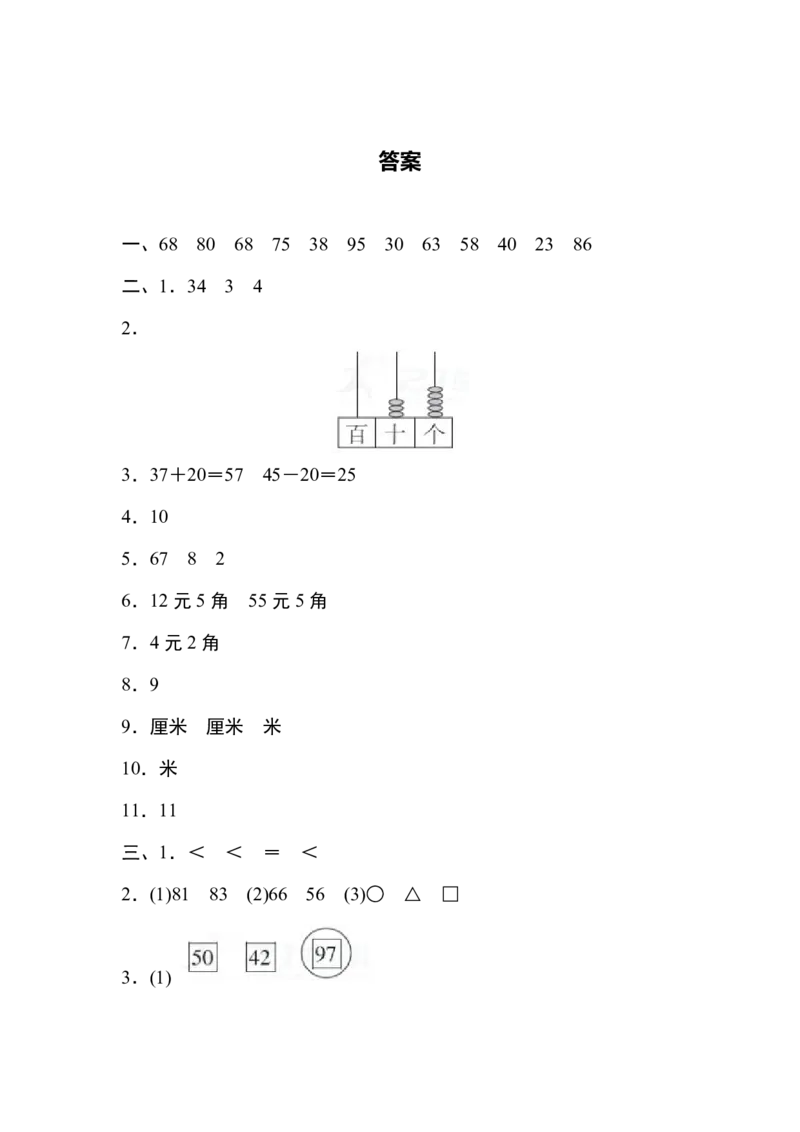 答案

一、68　80　68　75　38　95　30　63　58　40　23　86

二、1．34　3　4

2．

百　十　个

3．37＋20＝57　45－20＝25

4．10

5．67　8　2

6．12 元 5 角　55 元 5 角

7．4 元 2 角

8．9

9．厘米　厘米　米

10．米

11．11

三、1．＜　＜　＝　＜

2．(1)81　83　(2)66　56　(3)○　△　□

3．(1)　50　42　97